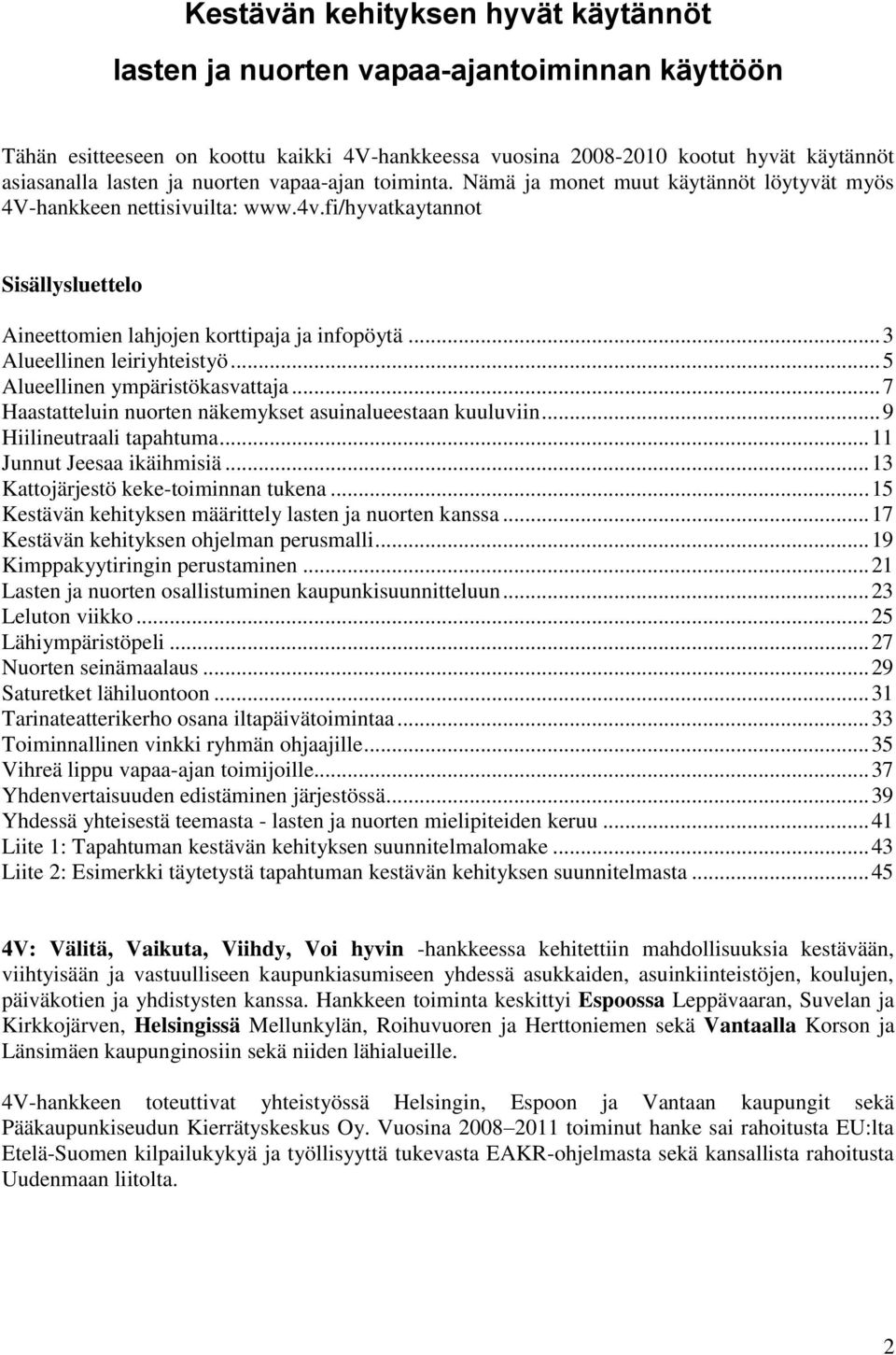 Kestävän kehityksen hyvät käytännöt

lasten ja nuorten vapaa-ajantoiminnan käyttöön

Tähän esitteeseen on koottu kaikki 4V-hankkeessa vuosina 2008-2010 kootut hyvät käytännöt asiasanalla lasten ja nuorten vapaa-ajan toiminta. Nämä ja monet muut käytännöt löytyvät myös 4V-hankkeen nettisivuilta: www.4v.fi/hyvatkaytannot

Sisällysluettelo

Aineettomien lahjojen korttipaja ja infopöytä ... 3
Alueellinen leiriyhteistyö ... 5
Alueellinen ympäristökasvattaja ... 7
Haastatteluin nuorten näkemykset asuinalueestaan kuuluviin ... 9
Hiilineutraali tapahtuma ... 11
Junnut Jeesaa ikäihmisiä ... 13
Kattojärjestö keke-toiminnan tukena ... 15
Kestävän kehityksen määrittely lasten ja nuorten kanssa ... 17
Kestävän kehityksen ohjelman perusmalli ... 19
Kimppakyytiringin perustaminen ... 21
Lasten ja nuorten osallistuminen kaupunkisuunnitteluun ... 23
Leluton viikko ... 25
Lähiympäristöpeli ... 27
Nuorten seinämaalaus ... 29
Saturetket lähiluontoon ... 31
Tarinateatterikerho osana iltapäivätoimintaa ... 33
Toiminnallinen vinkki ryhmän ohjaajille ... 35
Vihreä lippu vapaa-ajan toimijoille ... 37
Yhdenvertaisuuden edistäminen järjestössä ... 39
Yhdessä yhteisestä teemasta - lasten ja nuorten mielipiteiden keruu ... 41
Liite 1: Tapahtuman kestävän kehityksen suunnitelmalomake ... 43
Liite 2: Esimerkki täytetystä tapahtuman kestävän kehityksen suunnitelmasta ... 45

4V: Välitä, Vaikuta, Viihdy, Voi hyvin -hankkeessa kehitettiin mahdollisuuksia kestävään, viihtyisään ja vastuulliseen kaupunkiasumiseen yhdessä asukkaiden, asuinkiinteistöjen, koulujen, päiväkotien ja yhdistysten kanssa. Hankkeen toiminta keskittyi Espoossa Leppävaaran, Suvelan ja Kirkkojärven, Helsingissä Mellunkylän, Roihuvuoren ja Herttoniemen sekä Vantaalla Korson ja Länsimäen kaupunginosiin sekä niiden lähialueille.

4V-hankkeen toteuttivat yhteistyössä Helsingin, Espoon ja Vantaan kaupungit sekä Pääkaupunkiseudun Kierrätyskeskus Oy. Vuosina 2008–2011 toiminut hanke sai rahoitusta EU:lta Etelä-Suomen kilpailukykyä ja työllisyyttä tukevasta EAKR-ohjelmasta sekä kansallista rahoitusta Uudenmaan liitolta.

2